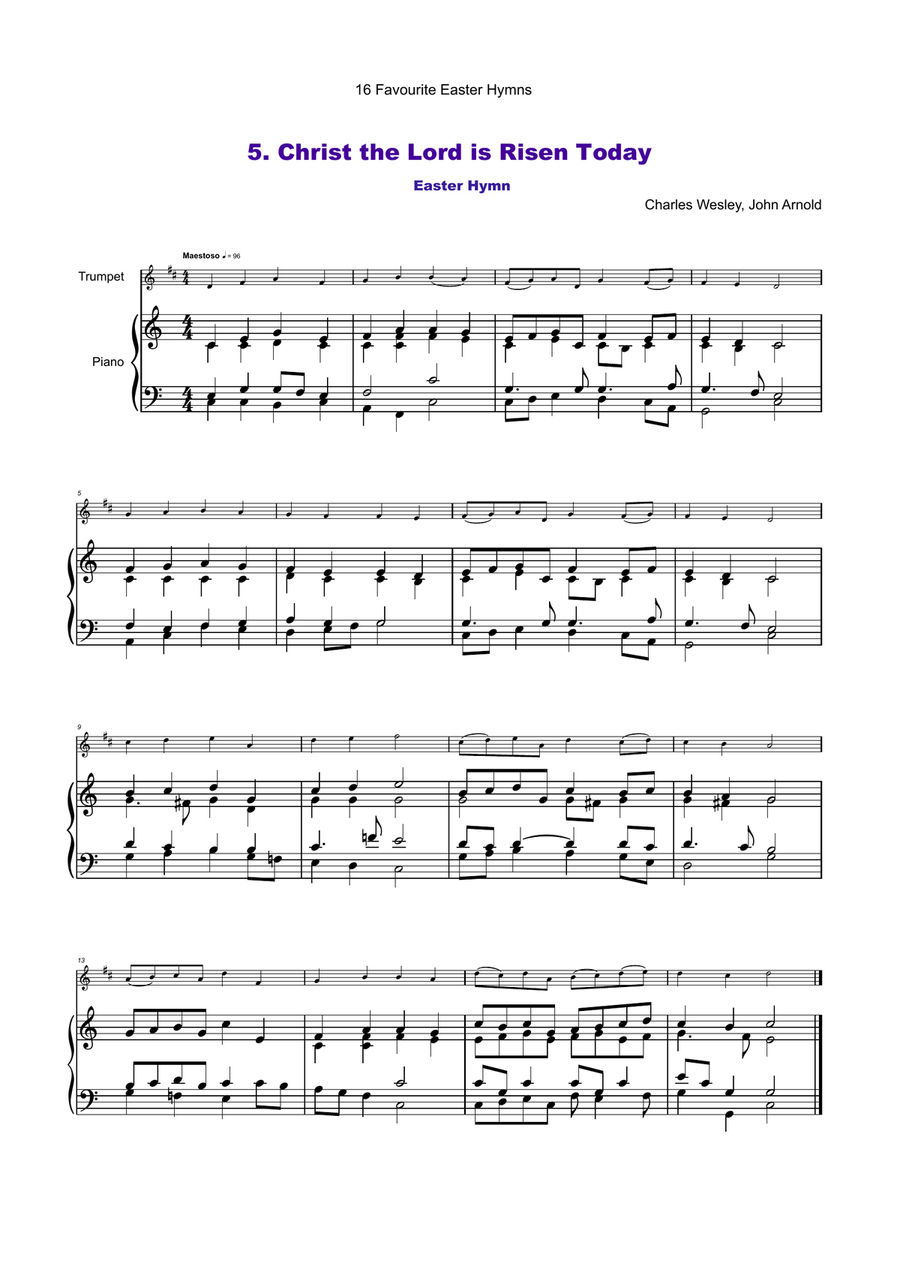 16 Favourite Easter Hymns

5. Christ the Lord is Risen Today

Easter Hymn

Charles Wesley, John Arnold

Maestoso ♩ = 96

Trumpet

Piano

5

9

13